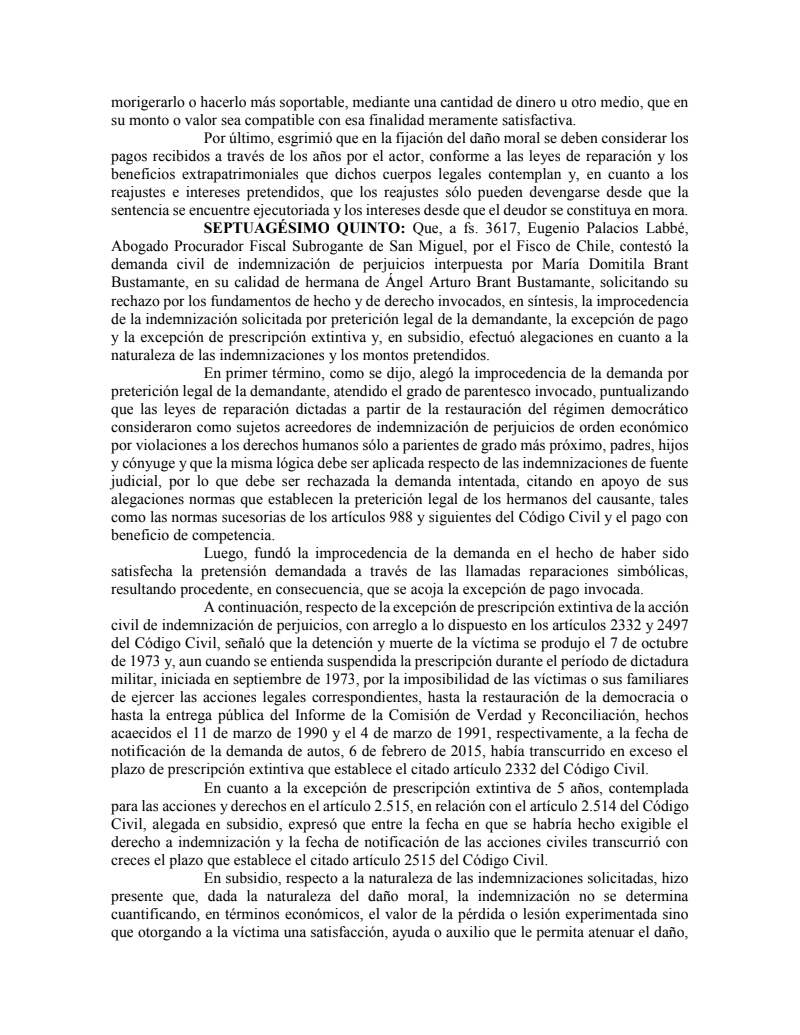 morigerarlo o hacerlo más soportable, mediante una cantidad de dinero u otro medio, que en su monto o valor sea compatible con esa finalidad meramente satisfactiva.

Por último, esgrimió que en la fijación del daño moral se deben considerar los pagos recibidos a través de los años por el actor, conforme a las leyes de reparación y los beneficios extrapatrimoniales que dichos cuerpos legales contemplan y, en cuanto a los reajustes e intereses pretendidos, que los reajustes sólo pueden devengarse desde que la sentencia se encuentre ejecutoriada y los intereses desde que el deudor se constituya en mora.

SEPTUAGÉSIMO QUINTO: Que, a fs. 3617, Eugenio Palacios Labbé, Abogado Procurador Fiscal Subrogante de San Miguel, por el Fisco de Chile, contestó la demanda civil de indemnización de perjuicios interpuesta por María Domitila Brant Bustamante, en su calidad de hermana de Ángel Arturo Brant Bustamante, solicitando su rechazo por los fundamentos de hecho y de derecho invocados, en síntesis, la improcedencia de la indemnización solicitada por preterición legal de la demandante, la excepción de pago y la excepción de prescripción extintiva y, en subsidio, efectuó alegaciones en cuanto a la naturaleza de las indemnizaciones y los montos pretendidos.

En primer término, como se dijo, alegó la improcedencia de la demanda por preterición legal de la demandante, atendido el grado de parentesco invocado, puntualizando que las leyes de reparación dictadas a partir de la restauración del régimen democrático consideraron como sujetos acreedores de indemnización de perjuicios de orden económico por violaciones a los derechos humanos sólo a parientes de grado más próximo, padres, hijos y cónyuge y que la misma lógica debe ser aplicada respecto de las indemnizaciones de fuente judicial, por lo que debe ser rechazada la demanda intentada, citando en apoyo de sus alegaciones normas que establecen la preterición legal de los hermanos del causante, tales como las normas sucesorias de los artículos 988 y siguientes del Código Civil y el pago con beneficio de competencia.

Luego, fundó la improcedencia de la demanda en el hecho de haber sido satisfecha la pretensión demandada a través de las llamadas reparaciones simbólicas, resultando procedente, en consecuencia, que se acoja la excepción de pago invocada.

A continuación, respecto de la excepción de prescripción extintiva de la acción civil de indemnización de perjuicios, con arreglo a lo dispuesto en los artículos 2332 y 2497 del Código Civil, señaló que la detención y muerte de la víctima se produjo el 7 de octubre de 1973 y, aun cuando se entienda suspendida la prescripción durante el período de dictadura militar, iniciada en septiembre de 1973, por la imposibilidad de las víctimas o sus familiares de ejercer las acciones legales correspondientes, hasta la restauración de la democracia o hasta la entrega pública del Informe de la Comisión de Verdad y Reconciliación, hechos acaecidos el 11 de marzo de 1990 y el 4 de marzo de 1991, respectivamente, a la fecha de notificación de la demanda de autos, 6 de febrero de 2015, había transcurrido en exceso el plazo de prescripción extintiva que establece el citado artículo 2332 del Código Civil.

En cuanto a la excepción de prescripción extintiva de 5 años, contemplada para las acciones y derechos en el artículo 2.515, en relación con el artículo 2.514 del Código Civil, alegada en subsidio, expresó que entre la fecha en que se habría hecho exigible el derecho a indemnización y la fecha de notificación de las acciones civiles transcurrió con creces el plazo que establece el citado artículo 2515 del Código Civil.

En subsidio, respecto a la naturaleza de las indemnizaciones solicitadas, hizo presente que, dada la naturaleza del daño moral, la indemnización no se determina cuantificando, en términos económicos, el valor de la pérdida o lesión experimentada sino que otorgando a la víctima una satisfacción, ayuda o auxilio que le permita atenuar el daño,